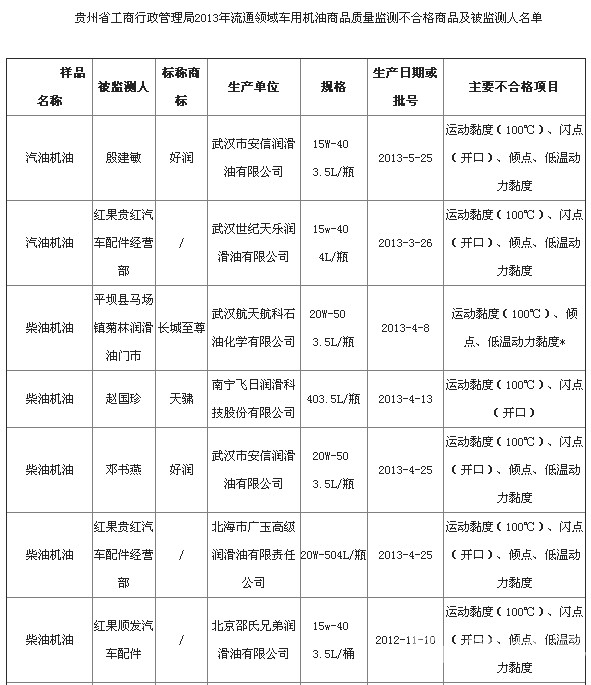 贵州省工商行政管理局2013年流通领域车用机油商品质量监测不合格商品及被监测人名单

| 样品名称 | 被监测人 | 标称商标 | 生产单位 | 规格 | 生产日期或批号 | 主要不合格项目 |
|---|---|---|---|---|---|---|
| 汽油机油 | 殷建敏 | 好润 | 武汉市安信润滑油有限公司 | 15W-40 3.5L/瓶 | 2013-5-25 | 运动黏度（100℃）、闪点（开口）、倾点、低温动力黏度 |
| 汽油机油 | 红果贵红汽车配件经营部 | / | 武汉世纪天乐润滑油有限公司 | 15w-40 4L/瓶 | 2013-3-26 | 运动黏度（100℃）、闪点（开口）、倾点、低温动力黏度 |
| 柴油机油 | 平坝县马场镇菊林润滑油门市 | 长城至尊 | 武汉航天航科石油化学有限公司 | 20W-50 3.5L/瓶 | 2013-4-8 | 运动黏度（100℃）、倾点、低温动力黏度* |
| 柴油机油 | 赵国珍 | 天骕 | 南宁飞日润滑科技股份有限公司 | 403.5L/瓶 | 2013-4-13 | 运动黏度（100℃）、闪点（开口） |
| 柴油机油 | 邓书燕 | 好润 | 武汉市安信润滑油有限公司 | 20W-50 3.5L/瓶 | 2013-4-25 | 运动黏度（100℃）、闪点（开口）、倾点、低温动力黏度 |
| 柴油机油 | 红果贵红汽车配件经营部 | / | 北海市广玉高级润滑油有限责任公司 | 20W-504L/瓶 | 2013-4-25 | 运动黏度（100℃）、闪点（开口）、倾点、低温动力黏度 |
| 柴油机油 | 红果顺发汽车配件 | / | 北京邵氏兄弟润滑油有限公司 | 15w-40 3.5L/桶 | 2012-11-10 | 运动黏度（100℃）、闪点（开口）、倾点、低温动力黏度 |